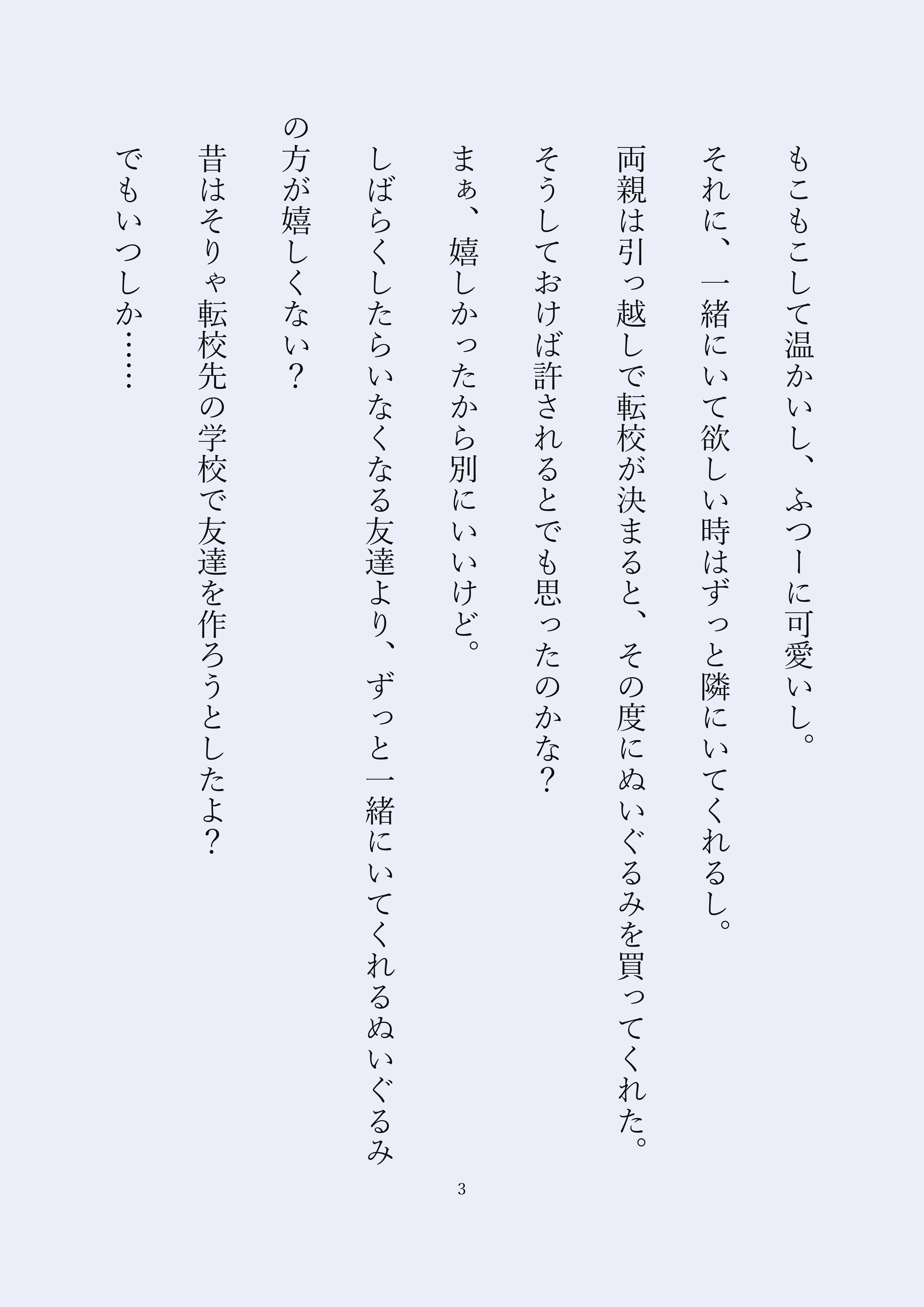 もこもこして温かいし、ふつーに可愛いし。

それに、一緒にいて欲しい時はずっと隣にいてくれるし。

両親は引っ越しで転校が決まると、その度にぬいぐるみを買ってくれた。

そうしておけば許されるとでも思ったのかな？

まぁ、嬉しかったから別にいいけど。

しばらくしたらいなくなる友達より、ずっと一緒にいてくれるぬいぐるみの方が嬉しくない？

昔はそりゃ転校先の学校で友達を作ろうとしたよ？

でもいつしか……

3